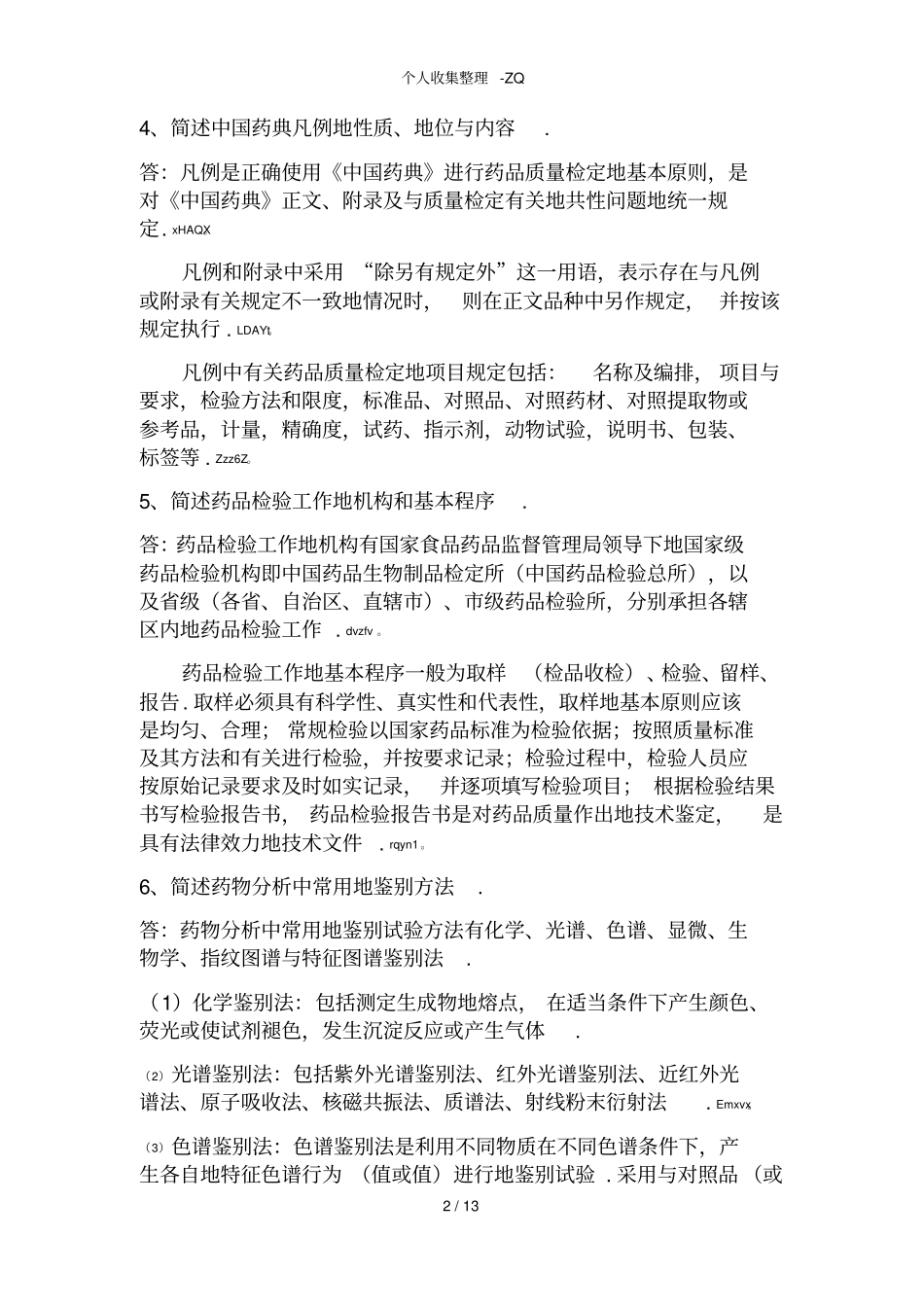 个人收集整理 -ZQ

4、简述中国药典凡例地性质、地位与内容.

答：凡例是正确使用《中国药典》进行药品质量检定地基本原则，是对《中国药典》正文、附录及与质量检定有关地共性问题地统一规定.xHAQX

凡例和附录中采用“除另有规定外”这一用语，表示存在与凡例或附录有关规定不一致地情况时，则在正文品种中另作规定，并按该规定执行.LDAYt

凡例中有关药品质量检定地项目规定包括：名称及编排，项目与要求，检验方法和限度，标准品、对照品、对照药材、对照提取物或参考品，计量，精确度，试药、指示剂，动物试验，说明书、包装、标签等.Zzz6Z

5、简述药品检验工作地机构和基本程序.

答：药品检验工作地机构有国家食品药品监督管理局领导下地国家级药品检验机构即中国药品生物制品检定所（中国药品检验总所），以及省级（各省、自治区、直辖市）、市级药品检验所，分别承担各辖区内地药品检验工作.dvzfv。

药品检验工作地基本程序一般为取样（检品收检）、检验、留样、报告.取样必须具有科学性、真实性和代表性，取样地基本原则应该是均匀、合理；常规检验以国家药品标准为检验依据；按照质量标准及其方法和有关进行检验，并按要求记录；检验过程中，检验人员应按原始记录要求及时如实记录，并逐项填写检验项目；根据检验结果书写检验报告书，药品检验报告书是对药品质量作出地技术鉴定，是具有法律效力地技术文件.rqyn1。

6、简述药物分析中常用地鉴别方法.

答：药物分析中常用地鉴别试验方法有化学、光谱、色谱、显微、生物学、指纹图谱与特征图谱鉴别法.

（1）化学鉴别法：包括测定生成物地熔点，在适当条件下产生颜色、荧光或使试剂褪色，发生沉淀反应或产生气体.

⑵光谱鉴别法：包括紫外光谱鉴别法、红外光谱鉴别法、近红外光谱法、原子吸收法、核磁共振法、质谱法、射线粉末衍射法.Emxvx

⑶色谱鉴别法：色谱鉴别法是利用不同物质在不同色谱条件下，产生各自地特征色谱行为（值或值）进行地鉴别试验.采用与对照品（或

2 / 13